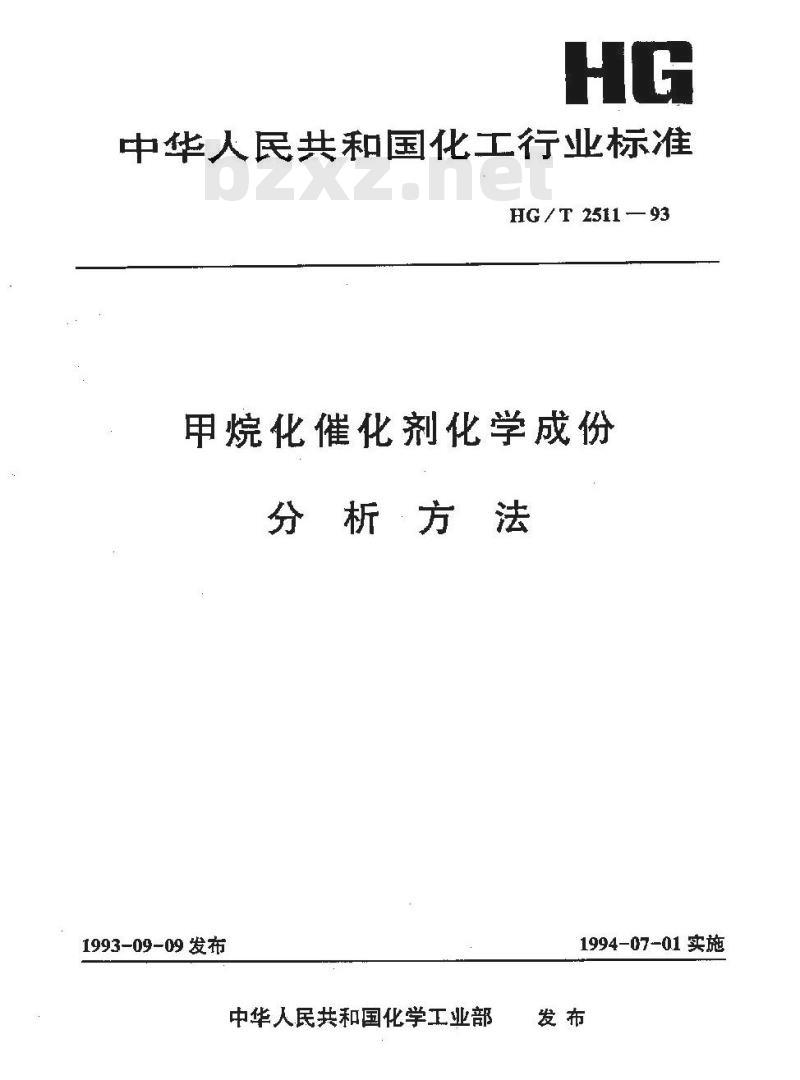 HG

中华人民共和国化工行业标准

bzxz.net

HG/T 2511—93

甲烷化催化剂化学成份

分 析 方 法

1993-09-09 发布

1994-07-01 实施

中华人民共和国化学工业部 发 布